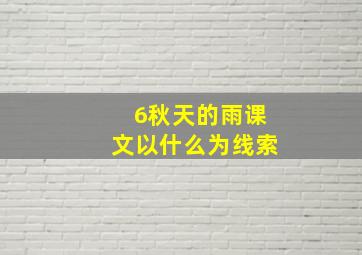 6秋天的雨课文以什么为线索